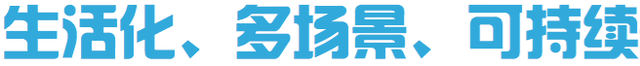 生活化、多场景、可持续